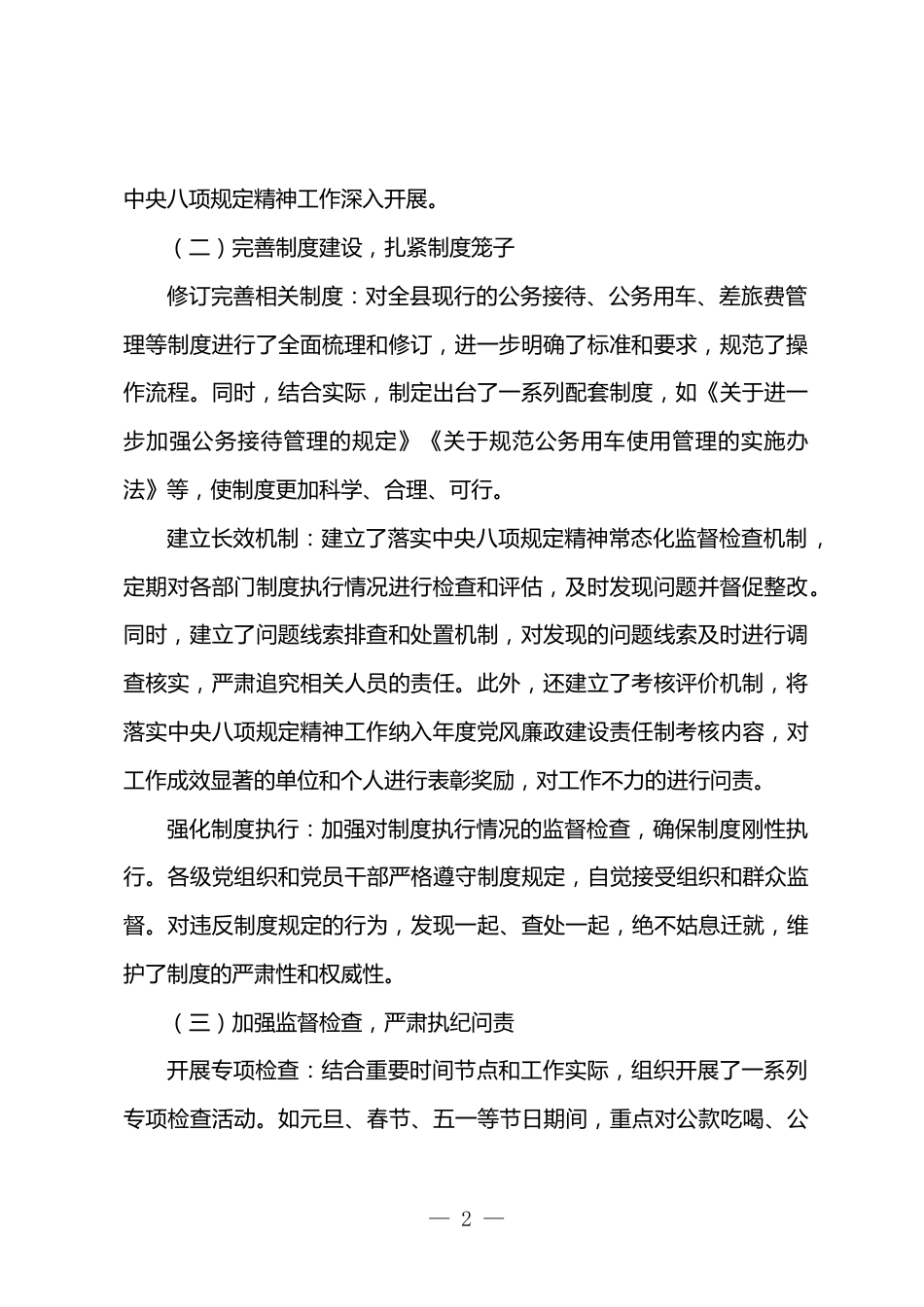 中央八项规定精神工作深入开展。

（二）完善制度建设，扎紧制度笼子

修订完善相关制度：对全县现行的公务接待、公务用车、差旅费管理等制度进行了全面梳理和修订，进一步明确了标准和要求，规范了操作流程。同时，结合实际，制定出台了一系列配套制度，如《关于进一步加强公务接待管理的规定》《关于规范公务用车使用管理的实施办法》等，使制度更加科学、合理、可行。

建立长效机制：建立了落实中央八项规定精神常态化监督检查机制，定期对各部门制度执行情况进行检查和评估，及时发现问题并督促整改。同时，建立了问题线索排查和处置机制，对发现的问题线索及时进行调查核实，严肃追究相关人员的责任。此外，还建立了考核评价机制，将落实中央八项规定精神工作纳入年度党风廉政建设责任制考核内容，对工作成效显著的单位和个人进行表彰奖励，对工作不力的进行问责。

强化制度执行：加强对制度执行情况的监督检查，确保制度刚性执行。各级党组织和党员干部严格遵守制度规定，自觉接受组织和群众监督。对违反制度规定的行为，发现一起、查处一起，绝不姑息迁就，维护了制度的严肃性和权威性。

（三）加强监督检查，严肃执纪问责

开展专项检查：结合重要时间节点和工作实际，组织开展了一系列专项检查活动。如元旦、春节、五一等节日期间，重点对公款吃喝、公

— 2 —